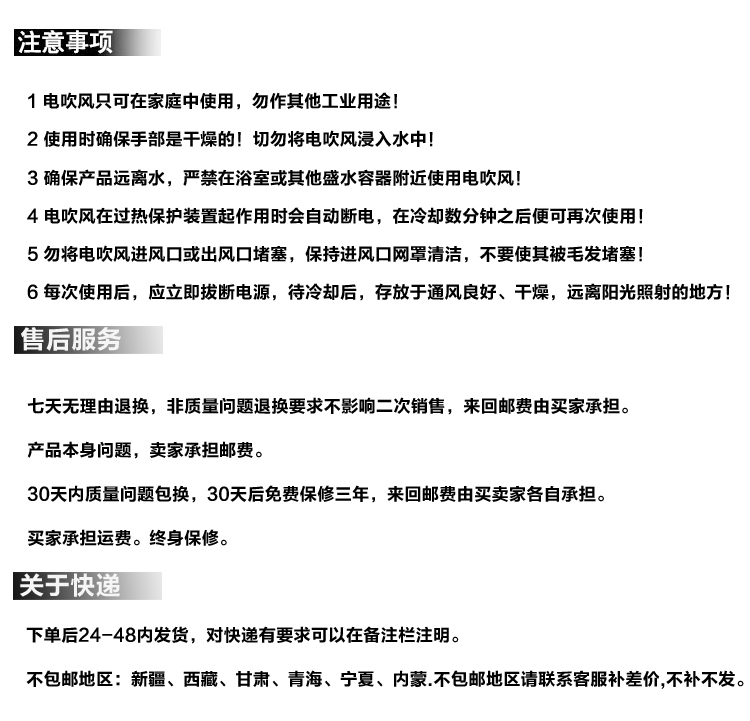 注意事项

1 电吹风只可在家庭中使用，勿作其他工业用途！

2 使用时确保手部是干燥的！切勿将电吹风浸入水中！

3 确保产品远离水，严禁在浴室或其他盛水容器附近使用电吹风！

4 电吹风在过热保护装置起作用时会自动断电，在冷却数分钟之后便可再次使用！

5 勿将电吹风进风口或出风口堵塞，保持进风口网罩清洁，不要使其被毛发堵塞！

6 每次使用后，应立即拔断电源，待冷却后，存放于通风良好、干燥，远离阳光照射的地方！

售后服务

七天无理由退换，非质量问题退换要求不影响二次销售，来回邮费由买家承担。

产品本身问题，卖家承担邮费。

30天内质量问题包换，30天后免费保修三年，来回邮费由买卖家各自承担。

买家承担运费。终身保修。

关于快递

下单后24-48内发货，对快递有要求可以在备注栏注明。

不包邮地区：新疆、西藏、甘肃、青海、宁夏、内蒙.不包邮地区请联系客服补差价,不补不发。